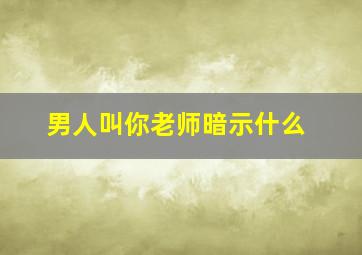 男人叫你老师暗示什么